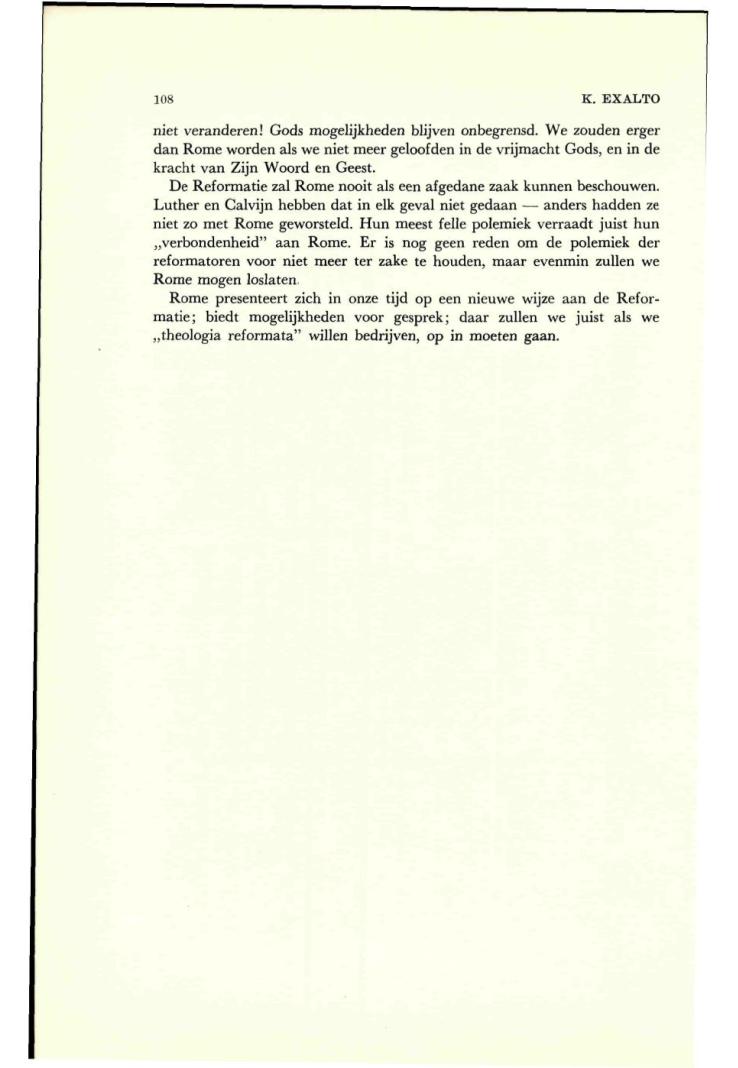 108 K. EXALTO

niet veranderen! Gods mogelijkheden blijven onbegrensd. We zouden erger dan Rome worden als we niet meer geloofden in de vrijmacht Gods, en in de kracht van Zijn Woord en Geest.

De Reformatie zal Rome nooit als een afgedane zaak kunnen beschouwen. Luther en Calvijn hebben dat in elk geval niet gedaan — anders hadden ze niet zo met Rome geworsteld. Hun meest felle polemiek verraadt juist hun „verbondenheid" aan Rome. Er is nog geen reden om de polemiek der reformatoren voor niet meer ter zake te houden, maar evenmin zullen we Rome mogen loslaten.

Rome presenteert zich in onze tijd op een nieuwe wijze aan de Reformatie; biedt mogelijkheden voor gesprek; daar zullen we juist als we „theologia reformata" willen bedrijven, op in moeten gaan.